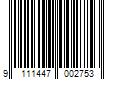 9 111447 002753